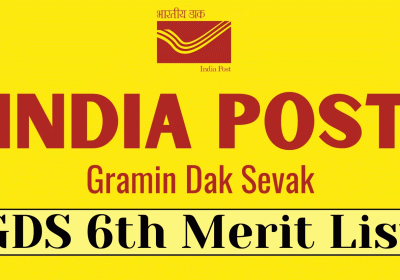 भारतीय डाक

India Post

INDIA POST

Gramin Dak Sevak

GDS 6th Merit List